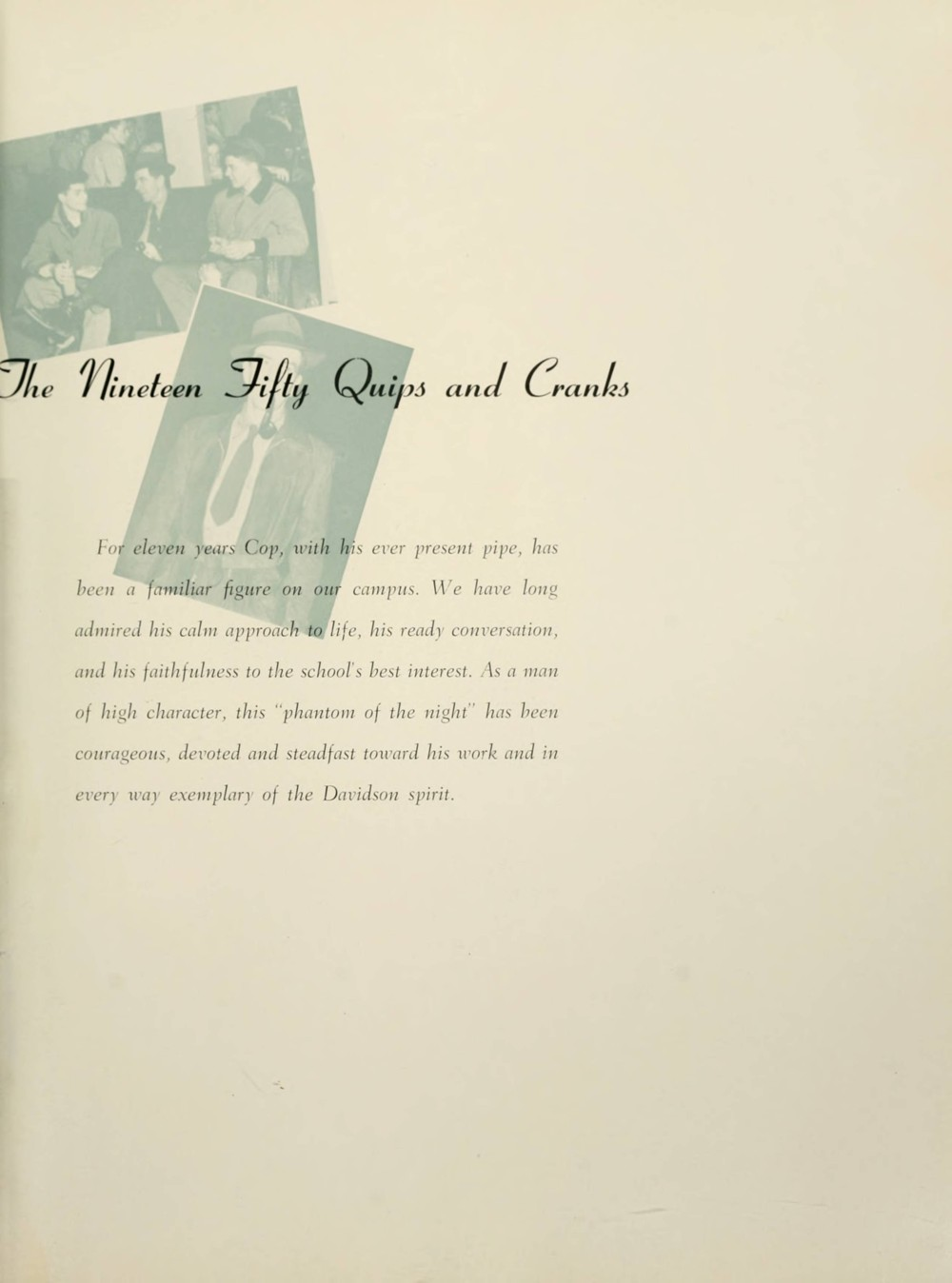 The Nineteen Fifty Quips and Cranks

For eleven years Cop, with his ever present pipe, has been a familiar figure on our campus. We have long admired his calm approach to life, his ready conversation, and his faithfulness to the school's best interest. As a man of high character, this "phantom of the night" has been courageous, devoted and steadfast toward his work and in every way exemplary of the Davidson spirit.